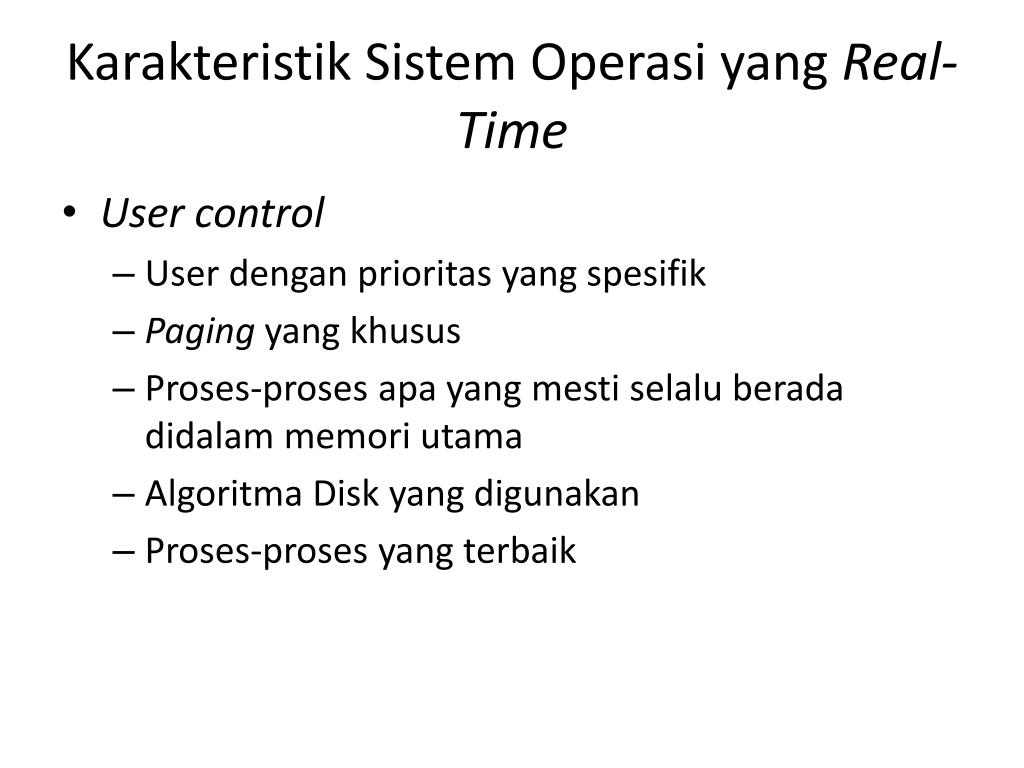 Karakteristik Sistem Operasi yang Real-Time

• User control
– User dengan prioritas yang spesifik
– Paging yang khusus
– Proses-proses apa yang mesti selalu berada didalam memori utama
– Algoritma Disk yang digunakan
– Proses-proses yang terbaik